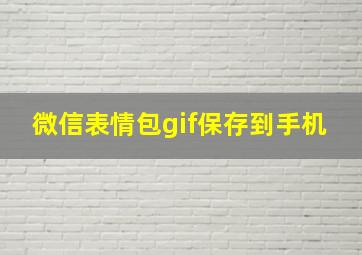 微信表情包gif保存到手机